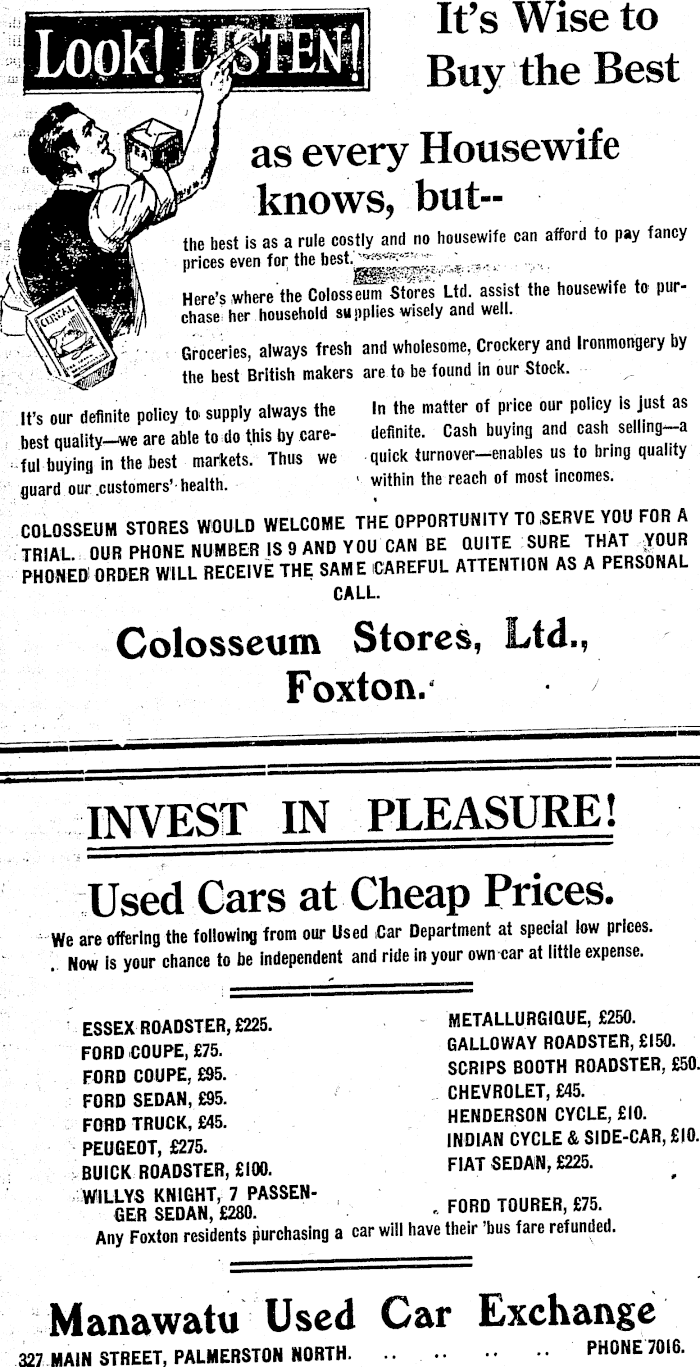 Look! LISTEN!

It's Wise to Buy the Best

as every Housewife knows, but--

the best is as a rule costly and no housewife can afford to pay fancy prices even for the best.

Here's where the Colosseum Stores Ltd. assist the housewife to purchase her household supplies wisely and well.

Groceries, always fresh and wholesome, Crockery and Ironmongery by the best British makers are to be found in our Stock.

It's our definite policy to supply always the best quality—we are able to do this by careful buying in the best markets. Thus we guard our customers' health.

In the matter of price our policy is just as definite. Cash buying and cash selling—a quick turnover—enables us to bring quality within the reach of most incomes.

COLOSSEUM STORES WOULD WELCOME THE OPPORTUNITY TO SERVE YOU FOR A TRIAL. OUR PHONE NUMBER IS 9 AND YOU CAN BE QUITE SURE THAT YOUR PHONED ORDER WILL RECEIVE THE SAME CAREFUL ATTENTION AS A PERSONAL CALL.

Colosseum Stores, Ltd., Foxton.

INVEST IN PLEASURE!

Used Cars at Cheap Prices.

We are offering the following from our Used Car Department at special low prices. Now is your chance to be independent and ride in your own car at little expense.

ESSEX ROADSTER, £225.
FORD COUPE, £75.
FORD COUPE, £95.
FORD SEDAN, £95.
FORD TRUCK, £45.
PEUGEOT, £275.
BUICK ROADSTER, £100.
WILLYS KNIGHT, 7 PASSENGER SEDAN, £280.

METALLURGIQUE, £250.
GALLOWAY ROADSTER, £150.
SCRIPS BOOTH ROADSTER, £50.
CHEVROLET, £45.
HENDERSON CYCLE, £10.
INDIAN CYCLE & SIDE-CAR, £10.
FIAT SEDAN, £225.
FORD TOURER, £75.

Any Foxton residents purchasing a car will have their 'bus fare refunded.

Manawatu Used Car Exchange

327 MAIN STREET, PALMERSTON NORTH. .. .. .. .. PHONE 7016.